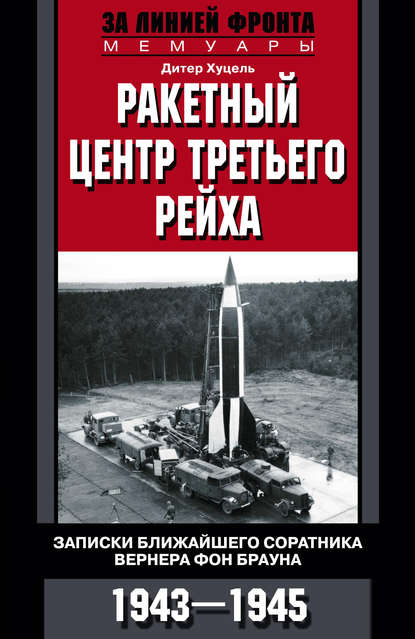 ЗА ЛИНИЕЙ ФРОНТА
МЕМУАРЫ

Дитер Хуцель

РАКЕТНЫЙ ЦЕНТР ТРЕТЬЕГО РЕЙХА

ЗАПИСКИ БЛИЖАЙШЕГО СОРАТНИКА ВЕРНЕРА ФОН БРАУНА

1943—1945